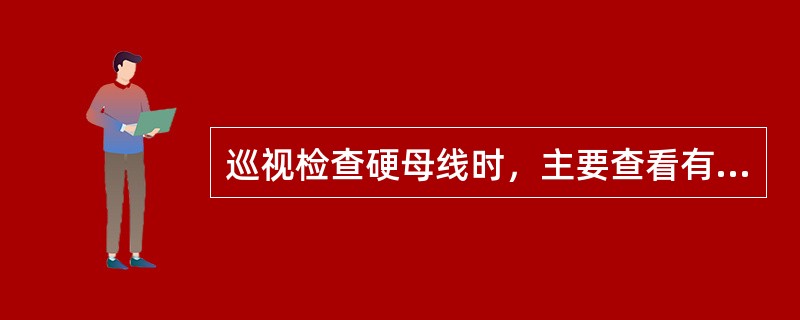 巡视检查硬母线时，主要查看有...